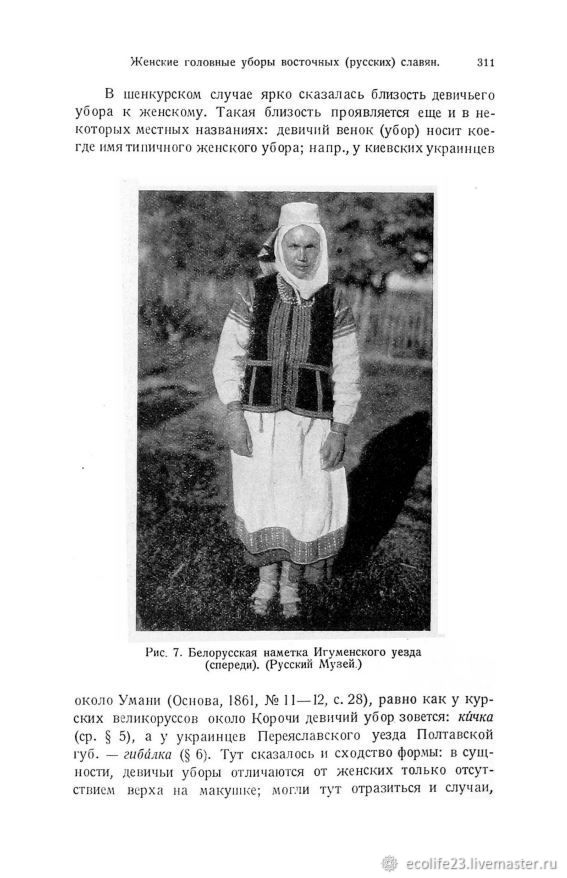 Женские головные уборы восточных (русских) славян. 311

В шенкурском случае ярко сказалась близость девичьего убора к женскому. Такая близость проявляется еще и в некоторых местных названиях: девичий венок (убор) носит коегде имя типичного женского убора; напр., у киевских украинцев

Рис. 7. Белорусская наметка Игуменского уезда (спереди). (Русский Музей.)

около Умани (Основа, 1861, № 11—12, с. 28), равно как у курских великоруссов около Корочи девичий убор зовется: ки́чка (ср. § 5), а у украинцев Переяславского уезда Полтавской губ. — гиба́лка (§ 6). Тут сказалось и сходство формы: в сущности, девичьи уборы отличаются от женских только отсутствием верха на макушке; могли тут отразиться и случаи,

ecolife23.livemaster.ru